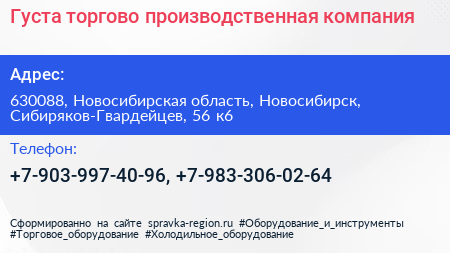 Густа торгово производственная компания

Адрес:

630088, Новосибирская область, Новосибирск, Сибиряков-Гвардейцев, 56 к6

Телефон:

+7-903-997-40-96, +7-983-306-02-64

Сформированно на сайте spravka-region.ru #Оборудование_и_инструменты #Торговое_оборудование #Холодильное_оборудование